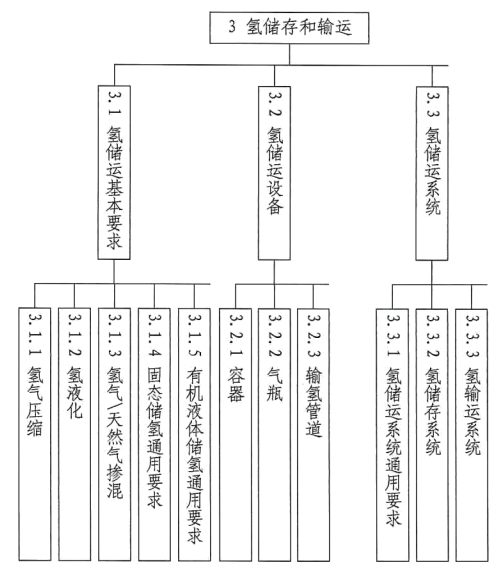 3 氢储存和输运

3.1 氢储运基本要求

3.2 氢储运设备

3.3 氢储运系统

3.1.1 氢气压缩

3.1.2 氢液化

3.1.3 氢气/天然气掺混

3.1.4 固态储氢通用要求

3.1.5 有机液体储氢通用要求

3.2.1 容器

3.2.2 气瓶

3.2.3 输氢管道

3.3.1 氢储运系统通用要求

3.3.2 氢储存系统

3.3.3 氢输运系统